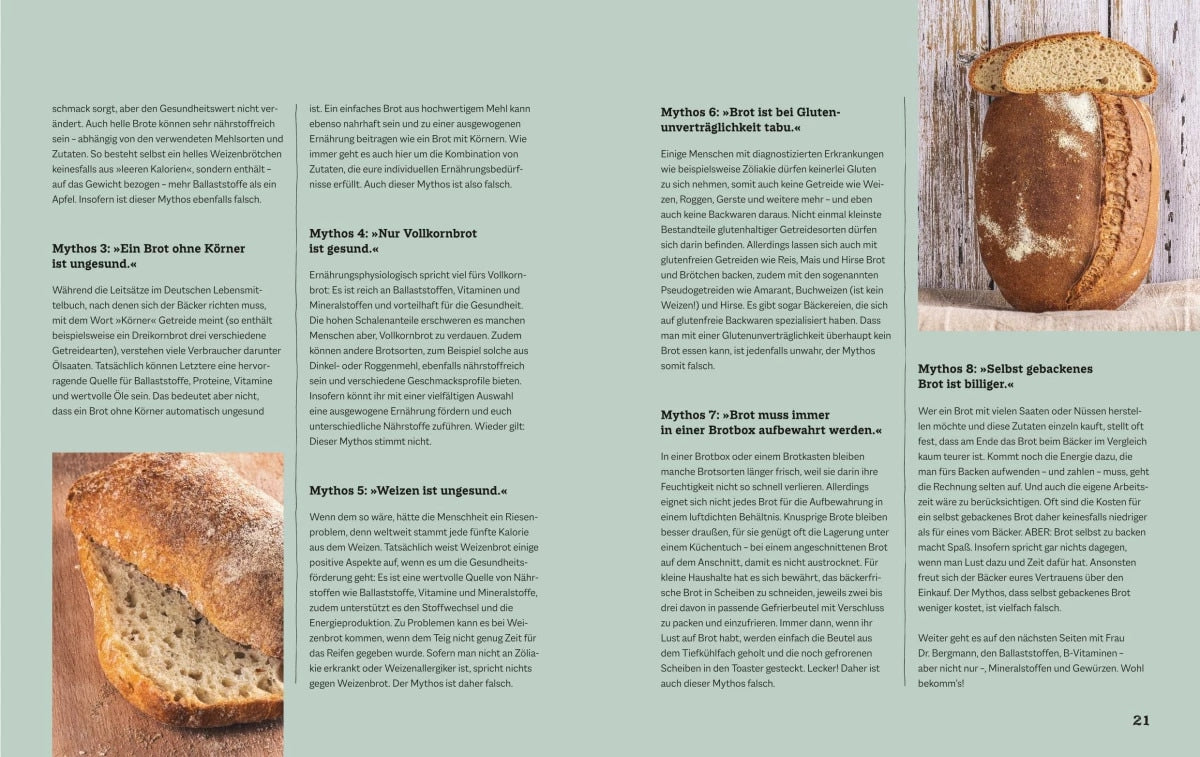 schmack sorgt, aber den Gesundheitswert nicht verändert. Auch helle Brote können sehr nährstoffreich sein – abhängig von den verwendeten Mehlsorten und Zutaten. So besteht selbst ein helles Weizenbrötchen keinesfalls aus »leeren Kalorien«, sondern enthält – auf das Gewicht bezogen – mehr Ballaststoffe als ein Apfel. Insofern ist dieser Mythos ebenfalls falsch.

Mythos 3: »Ein Brot ohne Körner ist ungesund.«

Während die Leitsätze im Deutschen Lebensmittelbuch, nach denen sich der Bäcker richten muss, mit dem Wort »Körner« Getreide meint (so enthält beispielsweise ein Dreikornbrot drei verschiedene Getreidearten), verstehen viele Verbraucher darunter Ölsaaten. Tatsächlich können Letztere eine hervorragende Quelle für Ballaststoffe, Proteine, Vitamine und wertvolle Öle sein. Das bedeutet aber nicht, dass ein Brot ohne Körner automatisch ungesund

ist. Ein einfaches Brot aus hochwertigem Mehl kann ebenso nahrhaft sein und zu einer ausgewogenen Ernährung beitragen wie ein Brot mit Körnern. Wie immer geht es auch hier um die Kombination von Zutaten, die eure individuellen Ernährungsbedürfnisse erfüllt. Auch dieser Mythos ist also falsch.

Mythos 4: »Nur Vollkornbrot ist gesund.«

Ernährungsphysiologisch spricht viel fürs Vollkornbrot: Es ist reich an Ballaststoffen, Vitaminen und Mineralstoffen und vorteilhaft für die Gesundheit. Die hohen Schalenanteile erschweren es manchen Menschen aber, Vollkornbrot zu verdauen. Zudem können andere Brotsorten, zum Beispiel solche aus Dinkel- oder Roggenmehl, ebenfalls nährstoffreich sein und verschiedene Geschmacksprofile bieten. Insofern könnt ihr mit einer vielfältigen Auswahl eine ausgewogene Ernährung fördern und euch unterschiedliche Nährstoffe zuführen. Wieder gilt: Dieser Mythos stimmt nicht.

Mythos 5: »Weizen ist ungesund.«

Wenn dem so wäre, hätte die Menschheit ein Riesenproblem, denn weltweit stammt jede fünfte Kalorie aus dem Weizen. Tatsächlich weist Weizenbrot einige positive Aspekte auf, wenn es um die Gesundheitsförderung geht: Es ist eine wertvolle Quelle von Nährstoffen wie Ballaststoffe, Vitamine und Mineralstoffe, zudem unterstützt es den Stoffwechsel und die Energieproduktion. Zu Problemen kann es bei Weizenbrot kommen, wenn dem Teig nicht genug Zeit für das Reifen gegeben wurde. Sofern man nicht an Zöliakie erkrankt oder Weizenallergiker ist, spricht nichts gegen Weizenbrot. Der Mythos ist daher falsch.

Mythos 6: »Brot ist bei Glutenunverträglichkeit tabu.«

Einige Menschen mit diagnostizierten Erkrankungen wie beispielsweise Zöliakie dürfen keinerlei Gluten zu sich nehmen, somit auch keine Getreide wie Weizen, Roggen, Gerste und weitere mehr – und eben auch keine Backwaren daraus. Nicht einmal kleinste Bestandteile glutenhaltiger Getreidesorten dürfen sich darin befinden. Allerdings lassen sich auch mit glutenfreien Getreiden wie Reis, Mais und Hirse Brot und Brötchen backen, zudem mit den sogenannten Pseudogetreiden wie Amarant, Buchweizen (ist kein Weizen!) und Hirse. Es gibt sogar Bäckereien, die sich auf glutenfreie Backwaren spezialisiert haben. Dass man mit einer Glutenunverträglichkeit überhaupt kein Brot essen kann, ist jedenfalls unwahr, der Mythos somit falsch.

Mythos 7: »Brot muss immer in einer Brotbox aufbewahrt werden.«

In einer Brotbox oder einem Brotkasten bleiben manche Brotsorten länger frisch, weil sie darin ihre Feuchtigkeit nicht so schnell verlieren. Allerdings eignet sich nicht jedes Brot für die Aufbewahrung in einem luftdichten Behältnis. Knusprige Brote bleiben besser draußen, für sie genügt oft die Lagerung unter einem Küchentuch – bei einem angeschnittenen Brot auf dem Anschnitt, damit es nicht austrocknet. Für kleine Haushalte hat es sich bewährt, das bäckerfrische Brot in Scheiben zu schneiden, jeweils zwei bis drei davon in passende Gefrierbeutel mit Verschluss zu packen und einzufrieren. Immer dann, wenn ihr Lust auf Brot habt, werden einfach die Beutel aus dem Tiefkühlfach geholt und die noch gefrorenen Scheiben in den Toaster gesteckt. Lecker! Daher ist auch dieser Mythos falsch.

Mythos 8: »Selbst gebackenes Brot ist billiger.«

Wer ein Brot mit vielen Saaten oder Nüssen herstellen möchte und diese Zutaten einzeln kauft, stellt oft fest, dass am Ende das Brot beim Bäcker im Vergleich kaum teurer ist. Kommt noch die Energie dazu, die man fürs Backen aufwenden – und zahlen – muss, geht die Rechnung selten auf. Und auch die eigene Arbeitszeit wäre zu berücksichtigen. Oft sind die Kosten für ein selbst gebackenes Brot daher keinesfalls niedriger als für eines vom Bäcker. ABER: Brot selbst zu backen macht Spaß. Insofern spricht gar nichts dagegen, wenn man Lust dazu und Zeit dafür hat. Ansonsten freut sich der Bäcker eures Vertrauens über den Einkauf. Der Mythos, dass selbst gebackenes Brot weniger kostet, ist vielfach falsch.

Weiter geht es auf den nächsten Seiten mit Frau Dr. Bergmann, den Ballaststoffen, B-Vitaminen – aber nicht nur –, Mineralstoffen und Gewürzen. Wohl bekomm's!

21